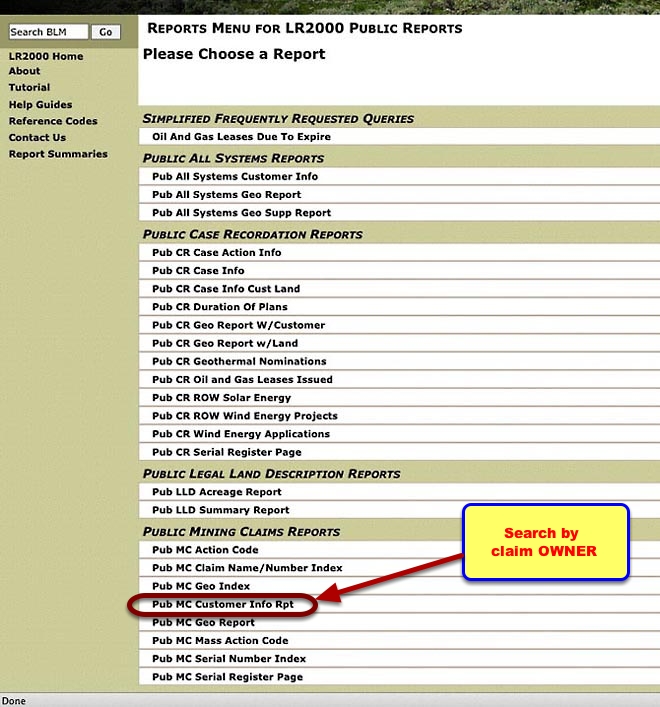 Search BLM
Go

LR2000 Home
About
Tutorial
Help Guides
Reference Codes
Contact Us
Report Summaries

REPORTS MENU FOR LR2000 PUBLIC REPORTS

Please Choose a Report

SIMPLIFIED FREQUENTLY REQUESTED QUERIES
Oil And Gas Leases Due To Expire

PUBLIC ALL SYSTEMS REPORTS
Pub All Systems Customer Info
Pub All Systems Geo Report
Pub All Systems Geo Supp Report

PUBLIC CASE RECORDATION REPORTS
Pub CR Case Action Info
Pub CR Case Info
Pub CR Case Info Cust Land
Pub CR Duration Of Plans
Pub CR Geo Report W/Customer
Pub CR Geo Report w/Land
Pub CR Geothermal Nominations
Pub CR Oil and Gas Leases Issued
Pub CR ROW Solar Energy
Pub CR ROW Wind Energy Projects
Pub CR Wind Energy Applications
Pub CR Serial Register Page

PUBLIC LEGAL LAND DESCRIPTION REPORTS
Pub LLD Acreage Report
Pub LLD Summary Report

PUBLIC MINING CLAIMS REPORTS
Pub MC Action Code
Pub MC Claim Name/Number Index
Pub MC Geo Index
Pub MC Customer Info Rpt
Pub MC Geo Report
Pub MC Mass Action Code
Pub MC Serial Number Index
Pub MC Serial Register Page

Search by claim OWNER

Done